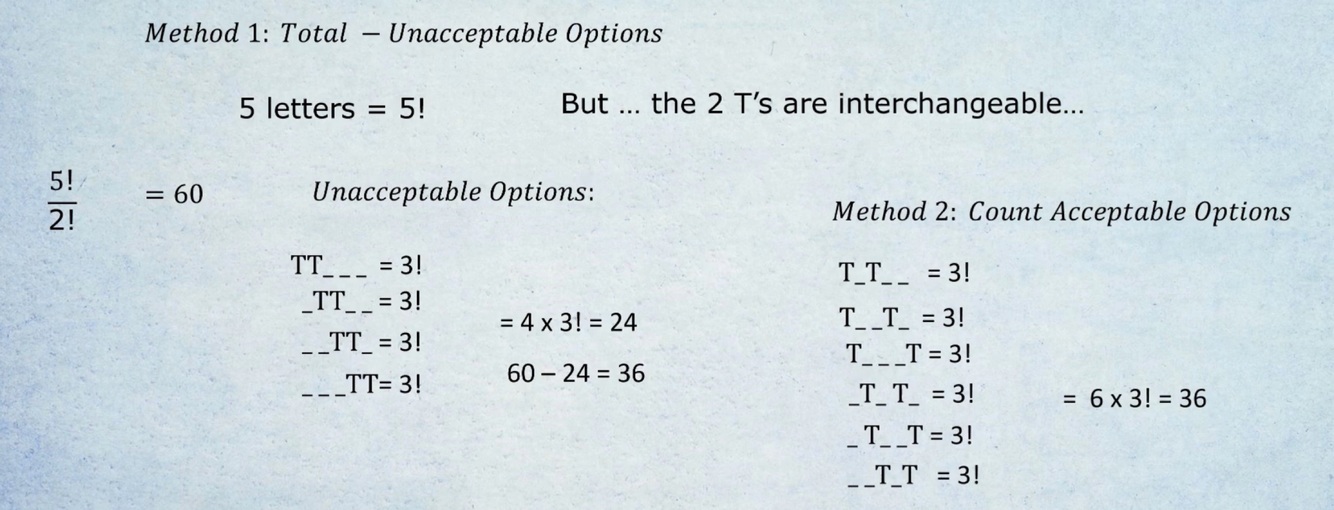 Method 1: Total − Unacceptable Options

5 letters = 5!

But … the 2 T's are interchangeable…

$\frac{5!}{2!} = 60$

Unacceptable Options:

TT_ _ _ = 3!
_TT_ _ = 3!
_ _TT_ = 3!
_ _ _TT= 3!

= 4 x 3! = 24

60 – 24 = 36

Method 2: Count Acceptable Options

T_T_ _ = 3!
T_ _T_ = 3!
T_ _ _T = 3!
_T_T_ = 3!
_T_ _T = 3!
_ _T_T = 3!

= 6 x 3! = 36